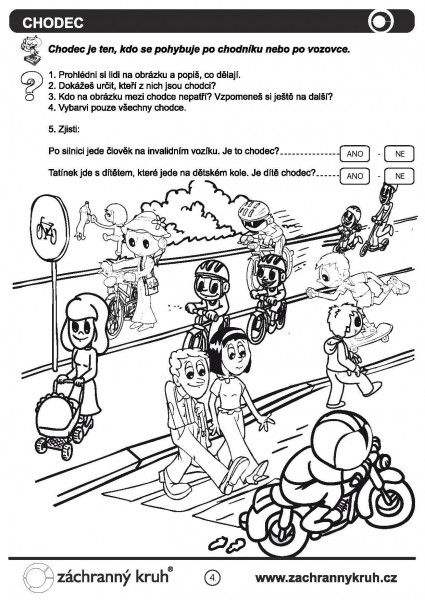 CHODEC

Chodec je ten, kdo se pohybuje po chodníku nebo po vozovce.

1. Prohlédni si lidi na obrázku a popiš, co dělají.
2. Dokážeš určit, kteří z nich jsou chodci?
3. Kdo na obrázku mezi chodce nepatří? Vzpomeneš si ještě na další?
4. Vybarvi pouze všechny chodce.

5. Zjisti:

Po silnici jede člověk na invalidním vozíku. Je to chodec? ANO - NE

Tatínek jde s dítětem, které jede na dětském kole. Je dítě chodec? ANO - NE

záchranný kruh®

4.

www.zachrannykruh.cz